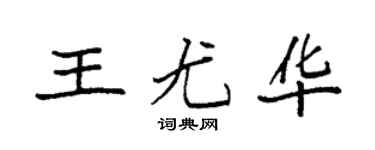 王尤华

词典网